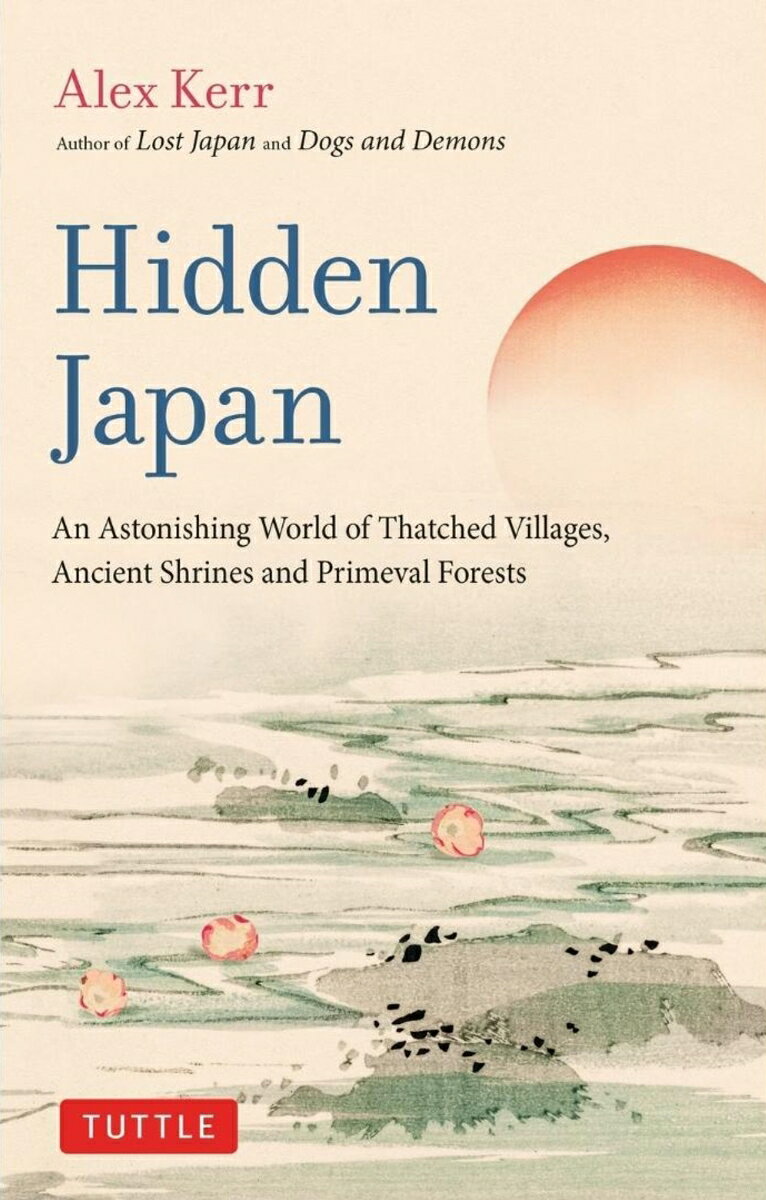 Alex Kerr
Author of Lost Japan and Dogs and Demons

Hidden Japan

An Astonishing World of Thatched Villages, Ancient Shrines and Primeval Forests

TUTTLE